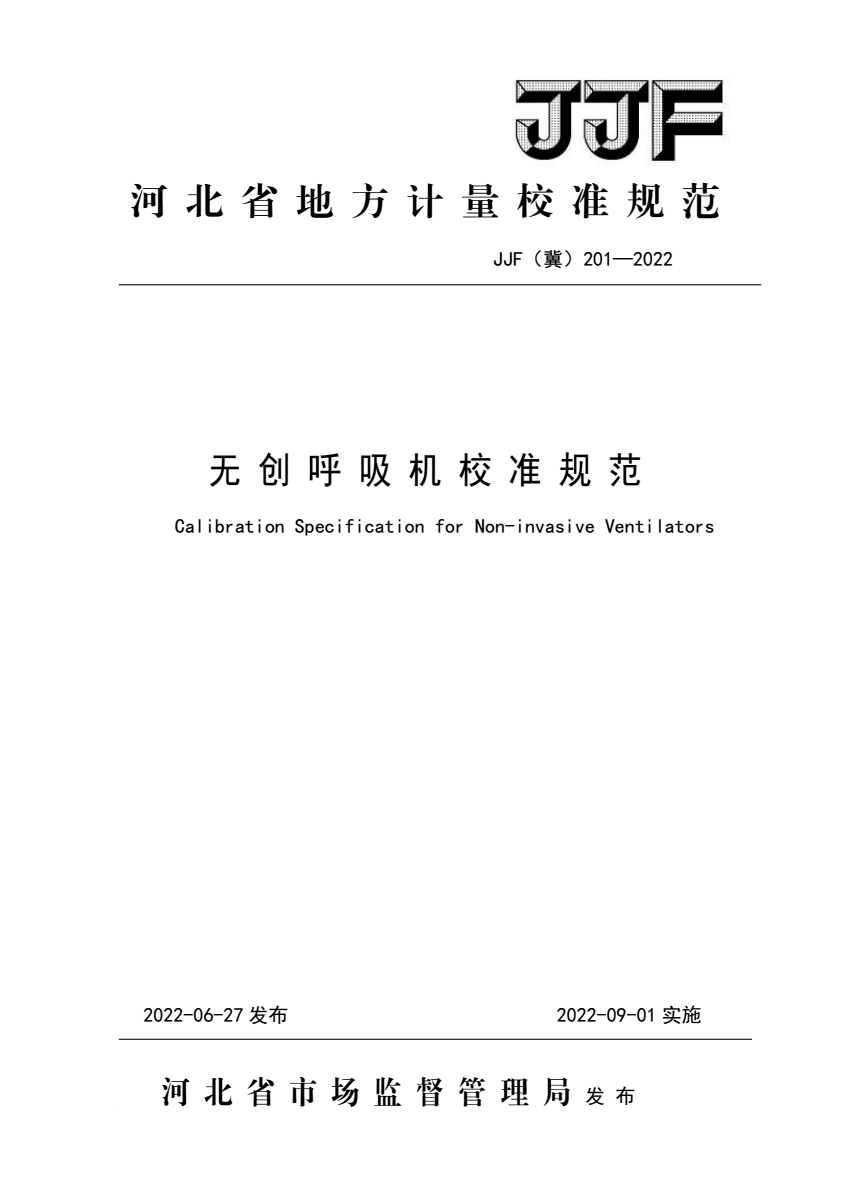 JJF

河北省地方计量校准规范

JJF（冀）201—2022

无创呼吸机校准规范

Calibration Specification for Non-invasive Ventilators

2022-06-27 发布

2022-09-01 实施

河北省市场监督管理局 发布